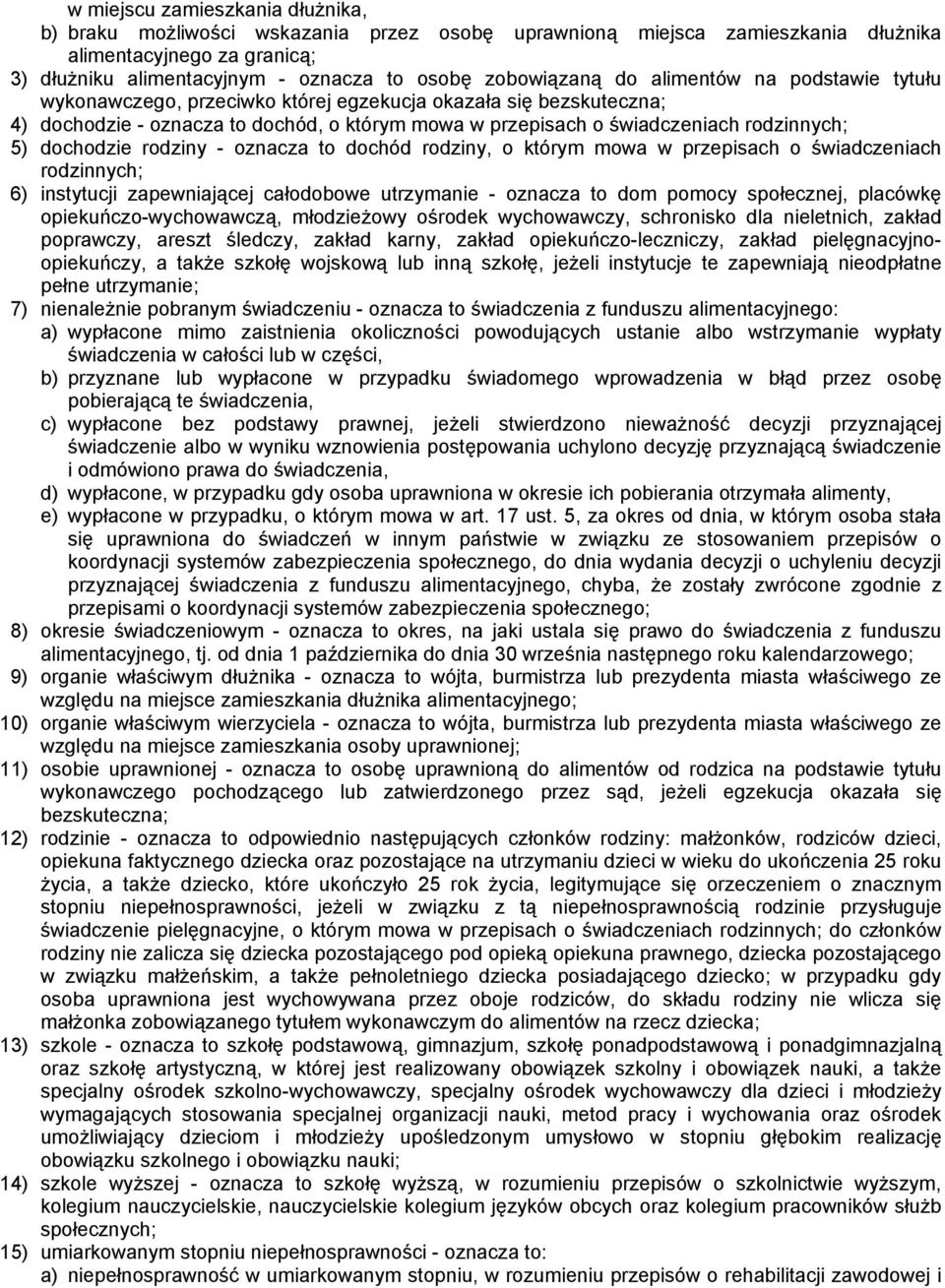 w miejscu zamieszkania dłużnika,

b) braku możliwości wskazania przez osobę uprawnioną miejsca zamieszkania dłużnika alimentacyjnego za granicą;

3) dłużniku alimentacyjnym - oznacza to osobę zobowiązaną do alimentów na podstawie tytułu wykonawczego, przeciwko której egzekucja okazała się bezskuteczna;

4) dochodzie - oznacza to dochód, o którym mowa w przepisach o świadczeniach rodzinnych;

5) dochodzie rodziny - oznacza to dochód rodziny, o którym mowa w przepisach o świadczeniach rodzinnych;

6) instytucji zapewniającej całodobowe utrzymanie - oznacza to dom pomocy społecznej, placówkę opiekuńczo-wychowawczą, młodzieżowy ośrodek wychowawczy, schronisko dla nieletnich, zakład poprawczy, areszt śledczy, zakład karny, zakład opiekuńczo-leczniczy, zakład pielęgnacyjno-opiekuńczy, a także szkołę wojskową lub inną szkołę, jeżeli instytucje te zapewniają nieodpłatne pełne utrzymanie;

7) nienależnie pobranym świadczeniu - oznacza to świadczenia z funduszu alimentacyjnego:

a) wypłacone mimo zaistnienia okoliczności powodujących ustanie albo wstrzymanie wypłaty świadczenia w całości lub w części,

b) przyznane lub wypłacone w przypadku świadomego wprowadzenia w błąd przez osobę pobierającą te świadczenia,

c) wypłacone bez podstawy prawnej, jeżeli stwierdzono nieważność decyzji przyznającej świadczenie albo w wyniku wznowienia postępowania uchylono decyzję przyznającą świadczenie i odmówiono prawa do świadczenia,

d) wypłacone, w przypadku gdy osoba uprawniona w okresie ich pobierania otrzymała alimenty,

e) wypłacone w przypadku, o którym mowa w art. 17 ust. 5, za okres od dnia, w którym osoba stała się uprawniona do świadczeń w innym państwie w związku ze stosowaniem przepisów o koordynacji systemów zabezpieczenia społecznego, do dnia wydania decyzji o uchyleniu decyzji przyznającej świadczenia z funduszu alimentacyjnego, chyba, że zostały zwrócone zgodnie z przepisami o koordynacji systemów zabezpieczenia społecznego;

8) okresie świadczeniowym - oznacza to okres, na jaki ustala się prawo do świadczenia z funduszu alimentacyjnego, tj. od dnia 1 października do dnia 30 września następnego roku kalendarzowego;

9) organie właściwym dłużnika - oznacza to wójta, burmistrza lub prezydenta miasta właściwego ze względu na miejsce zamieszkania dłużnika alimentacyjnego;

10) organie właściwym wierzyciela - oznacza to wójta, burmistrza lub prezydenta miasta właściwego ze względu na miejsce zamieszkania osoby uprawnionej;

11) osobie uprawnionej - oznacza to osobę uprawnioną do alimentów od rodzica na podstawie tytułu wykonawczego pochodzącego lub zatwierdzonego przez sąd, jeżeli egzekucja okazała się bezskuteczna;

12) rodzinie - oznacza to odpowiednio następujących członków rodziny: małżonków, rodziców dzieci, opiekuna faktycznego dziecka oraz pozostające na utrzymaniu dzieci w wieku do ukończenia 25 roku życia, a także dziecko, które ukończyło 25 rok życia, legitymujące się orzeczeniem o znacznym stopniu niepełnosprawności, jeżeli w związku z tą niepełnosprawnością rodzinie przysługuje świadczenie pielęgnacyjne, o którym mowa w przepisach o świadczeniach rodzinnych; do członków rodziny nie zalicza się dziecka pozostającego pod opieką opiekuna prawnego, dziecka pozostającego w związku małżeńskim, a także pełnoletniego dziecka posiadającego dziecko; w przypadku gdy osoba uprawniona jest wychowywana przez oboje rodziców, do składu rodziny nie wlicza się małżonka zobowiązanego tytułem wykonawczym do alimentów na rzecz dziecka;

13) szkole - oznacza to szkołę podstawową, gimnazjum, szkołę ponadpodstawową i ponadgimnazjalną oraz szkołę artystyczną, w której jest realizowany obowiązek szkolny i obowiązek nauki, a także specjalny ośrodek szkolno-wychowawczy, specjalny ośrodek wychowawczy dla dzieci i młodzieży wymagających stosowania specjalnej organizacji nauki, metod pracy i wychowania oraz ośrodek umożliwiający dzieciom i młodzieży upośledzonym umysłowo w stopniu głębokim realizację obowiązku szkolnego i obowiązku nauki;

14) szkole wyższej - oznacza to szkołę wyższą, w rozumieniu przepisów o szkolnictwie wyższym, kolegium nauczycielskie, nauczycielskie kolegium języków obcych oraz kolegium pracowników służb społecznych;

15) umiarkowanym stopniu niepełnosprawności - oznacza to:

a) niepełnosprawność w umiarkowanym stopniu, w rozumieniu przepisów o rehabilitacji zawodowej i